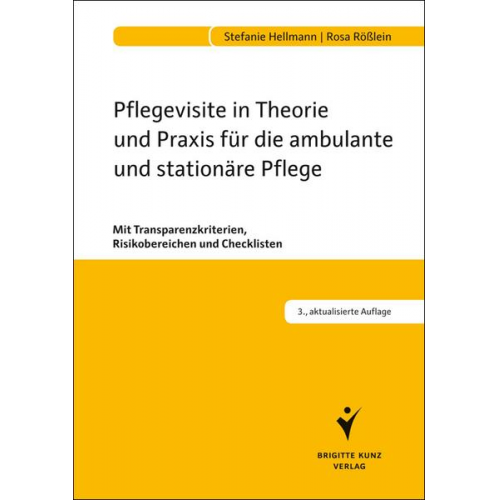 Stefanie Hellmann | Rosa Rößlein

Pflegevisite in Theorie und Praxis für die ambulante und stationäre Pflege

Mit Transparenzkriterien, Risikobereichen und Checklisten

3., aktualisierte Auflage

BRIGITTE KUNZ VERLAG